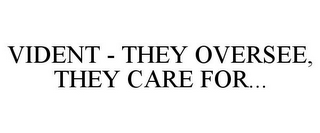 VIDENT - THEY OVERSEE, THEY CARE FOR...